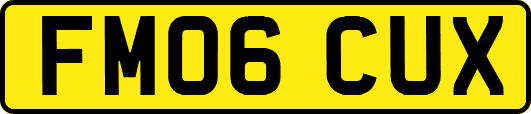 FM06 CUX